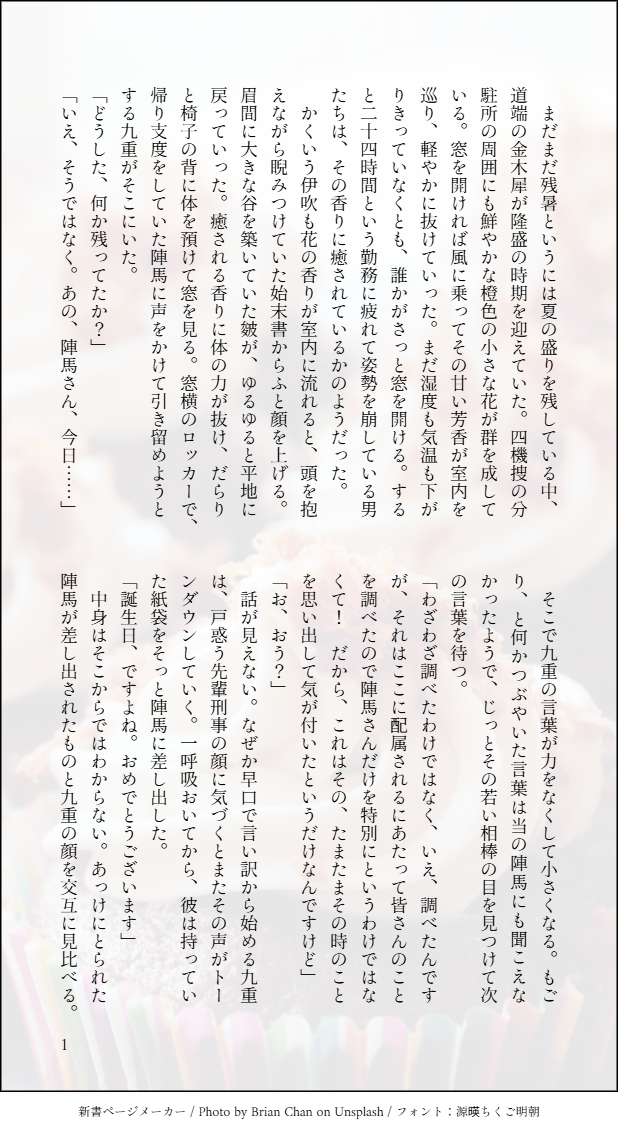 まだまだ残暑というには夏の盛りを残している中、道端の金木犀が隆盛の時期を迎えていた。四機捜の分駐所の周囲にも鮮やかな橙色の小さな花が群を成している。窓を開ければ風に乗ってその甘い芳香が室内を巡り、軽やかに抜けていった。まだ湿度も気温も下がりきっていなくとも、誰かがさっと窓を開ける。すると二十四時間という勤務に疲れて姿勢を崩している男たちは、その香りに癒されているかのようだった。

かくいう伊吹も花の香りが室内に流れると、頭を抱えながら睨みつけていた始末書からふと顔を上げる。眉間に大きな谷を築いていた皺が、ゆるゆると平地に戻っていった。癒される香りに体の力が抜け、だらりと椅子の背に体を預けて窓を見る。窓横のロッカーで、帰り支度をしていた陣馬に声をかけて引き留めようとする九重がそこにいた。

「どうした、何か残ってたか？」

「いえ、そうではなく。あの、陣馬さん、今日……」

そこで九重の言葉が力をなくして小さくなる。もごり、と何かつぶやいた言葉は当の陣馬にも聞こえなかったようで、じっとその若い相棒の目を見つけて次の言葉を待つ。

「わざわざ調べたわけではなく、いえ、調べたんですが、それはここに配属されるにあたって皆さんのことを調べたので陣馬さんだけを特別にというわけではなくて！　だから、これはその、たまたまその時のことを思い出して気が付いたというだけなんですけど」

「お、おう？」

話が見えない。なぜか早口で言い訳から始める九重は、戸惑う先輩刑事の顔に気づくとまたその声がトーンダウンしていく。一呼吸おいてから、彼は持っていた紙袋をそっと陣馬に差し出した。

「誕生日、ですよね。おめでとうございます」

中身はそこからではわからない。あっけにとられた陣馬が差し出されたものと九重の顔を交互に見比べる。

1

新書ページメーカー / Photo by Brian Chan on Unsplash / フォント：源暎ちくご明朝